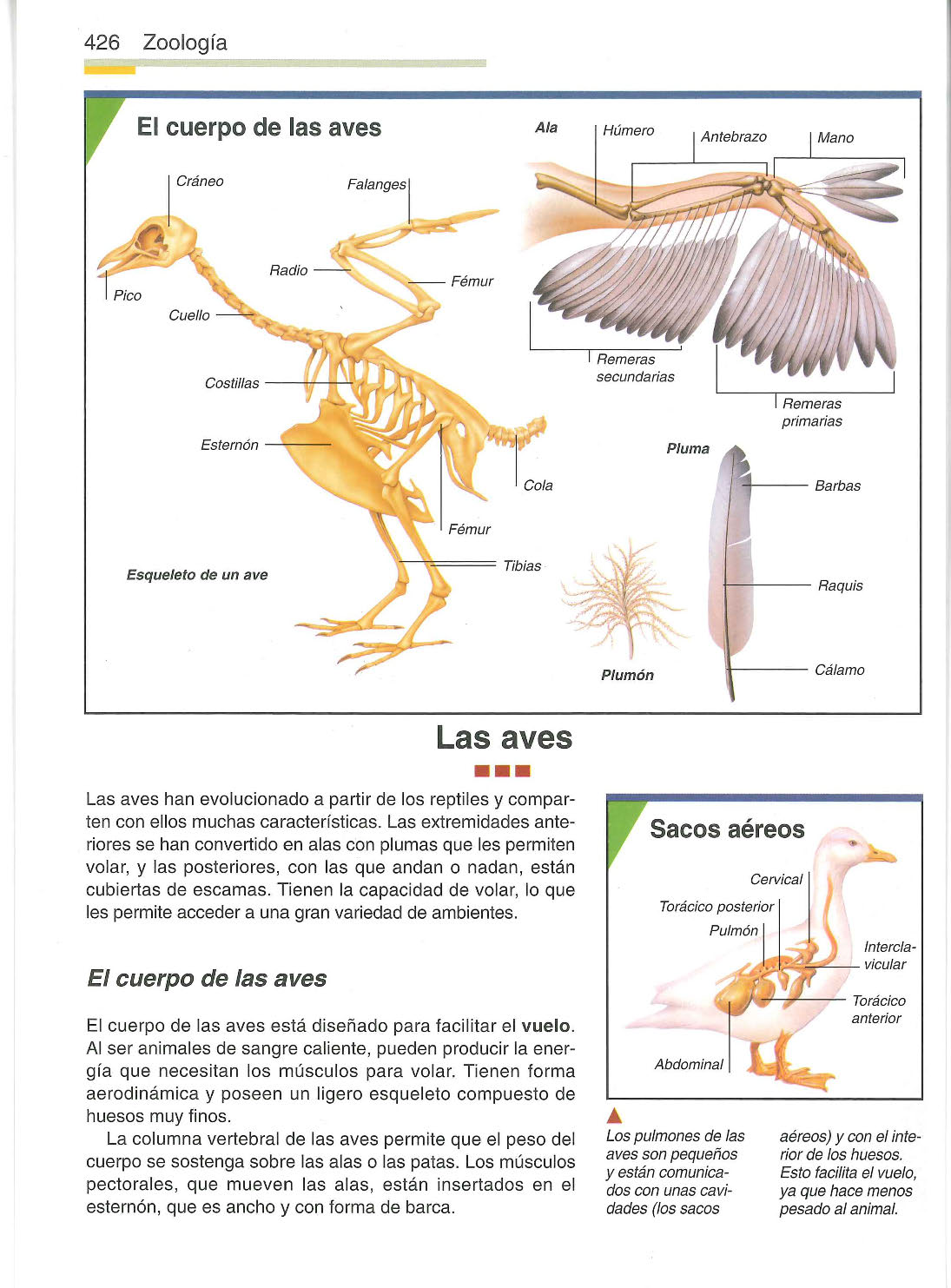 426 Zoología

El cuerpo de las aves

Cráneo

Falanges

Pico

Radio

Fémur

Cuello

Costillas

Esternón

Cola

Fémur

Tibias

Esqueleto de un ave

Ala

Húmero

Antebrazo

Mano

Remeras secundarias

Remeras primarias

Pluma

Barbas

Raquis

Cálamo

Plumón

Las aves

Las aves han evolucionado a partir de los reptiles y comparten con ellos muchas características. Las extremidades anteriores se han convertido en alas con plumas que les permiten volar, y las posteriores, con las que andan o nadan, están cubiertas de escamas. Tienen la capacidad de volar, lo que les permite acceder a una gran variedad de ambientes.

El cuerpo de las aves

El cuerpo de las aves está diseñado para facilitar el vuelo. Al ser animales de sangre caliente, pueden producir la energía que necesitan los músculos para volar. Tienen forma aerodinámica y poseen un ligero esqueleto compuesto de huesos muy finos.

La columna vertebral de las aves permite que el peso del cuerpo se sostenga sobre las alas o las patas. Los músculos pectorales, que mueven las alas, están insertados en el esternón, que es ancho y con forma de barca.

Sacos aéreos

Cervical

Torácico posterior

Pulmón

Interclavicular

Torácico anterior

Abdominal

Los pulmones de las aves son pequeños y están comunicados con unas cavidades (los sacos aéreos) y con el interior de los huesos. Esto facilita el vuelo, ya que hace menos pesado al animal.